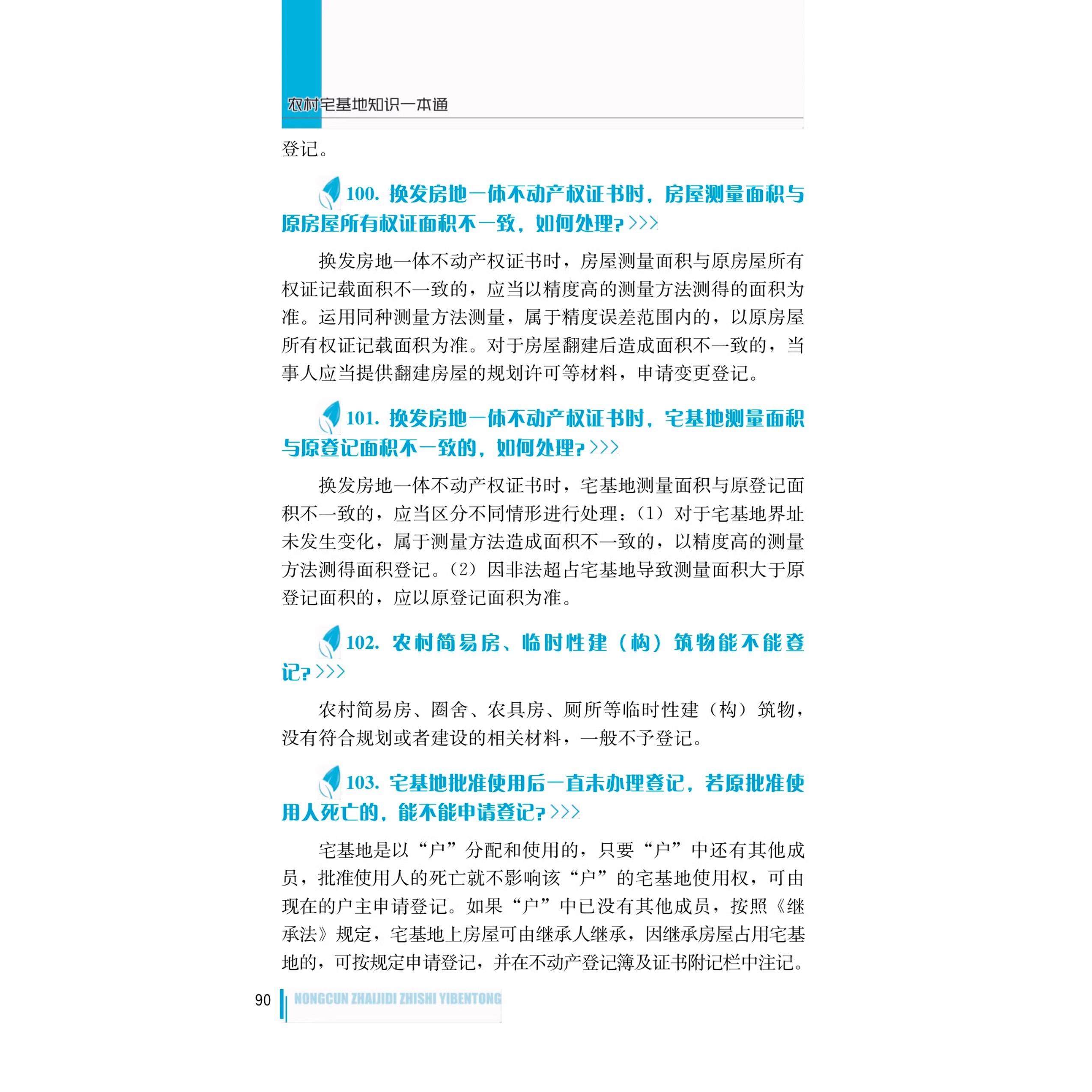 农村宅基地知识一本通

登记。

100. 换发房地一体不动产权证书时，房屋测量面积与原房屋所有权证面积不一致，如何处理？>>>

换发房地一体不动产权证书时，房屋测量面积与原房屋所有权证记载面积不一致的，应当以精度高的测量方法测得的面积为准。运用同种测量方法测量，属于精度误差范围内的，以原房屋所有权证记载面积为准。对于房屋翻建后造成面积不一致的，当事人应当提供翻建房屋的规划许可等材料，申请变更登记。

101. 换发房地一体不动产权证书时，宅基地测量面积与原登记面积不一致的，如何处理？>>>

换发房地一体不动产权证书时，宅基地测量面积与原登记面积不一致的，应当区分不同情形进行处理：（1）对于宅基地界址未发生变化，属于测量方法造成面积不一致的，以精度高的测量方法测得面积登记。（2）因非法超占宅基地导致测量面积大于原登记面积的，应以原登记面积为准。

102. 农村简易房、临时性建（构）筑物能不能登记？>>>

农村简易房、圈舍、农具房、厕所等临时性建（构）筑物，没有符合规划或者建设的相关材料，一般不予登记。

103. 宅基地批准使用后一直未办理登记，若原批准使用人死亡的，能不能申请登记？>>>

宅基地是以“户”分配和使用的，只要“户”中还有其他成员，批准使用人的死亡就不影响该“户”的宅基地使用权，可由现在的户主申请登记。如果“户”中已没有其他成员，按照《继承法》规定，宅基地上房屋可由继承人继承，因继承房屋占用宅基地的，可按规定申请登记，并在不动产登记簿及证书附记栏中注记。

90 NONGCUN ZHAIJIDI ZHISHI YIBENTONG